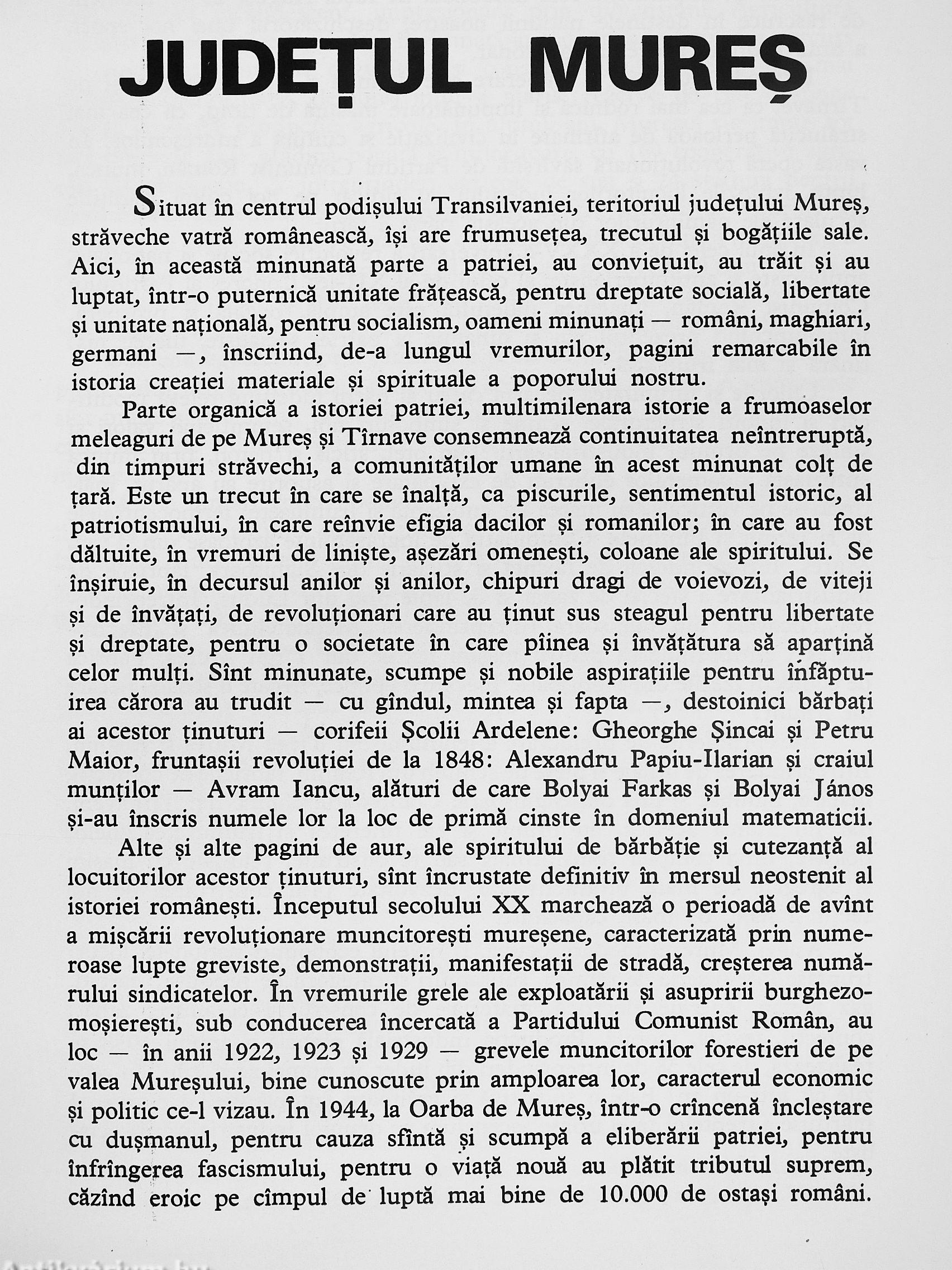 JUDEȚUL MUREȘ

Situat în centrul podișului Transilvaniei, teritoriul județului Mureș, străveche vatră românească, își are frumusețea, trecutul și bogățiile sale. Aici, în această minunată parte a patriei, au conviețuit, au trăit și au luptat, într-o puternică unitate frățească, pentru dreptate socială, libertate și unitate națională, pentru socialism, oameni minunați — români, maghiari, germani —, înscriind, de-a lungul vremurilor, pagini remarcabile în istoria creației materiale și spirituale a poporului nostru.

Parte organică a istoriei patriei, multimilenara istorie a frumoaselor meleaguri de pe Mureș și Tîrnave consemnează continuitatea neîntreruptă, din timpuri străvechi, a comunităților umane în acest minunat colț de țară. Este un trecut în care se înalță, ca piscurile, sentimentul istoric, al patriotismului, în care reînvie efigia dacilor și romanilor; în care au fost dăltuite, în vremuri de liniște, așezări omenești, coloane ale spiritului. Se înșiruie, în decursul anilor și anilor, chipuri dragi de voievozi, de viteji și de învățați, de revoluționari care au ținut sus steagul pentru libertate și dreptate, pentru o societate în care pîinea și învățătura să aparțină celor mulți. Sînt minunate, scumpe și nobile aspirațiile pentru înfăptuirea cărora au trudit — cu gîndul, mintea și fapta —, destoinici bărbați ai acestor ținuturi — corifeii Școlii Ardelene: Gheorghe Șincai și Petru Maior, fruntașii revoluției de la 1848: Alexandru Papiu-Ilarian și craiul munților — Avram Iancu, alături de care Bolyai Farkas și Bolyai János și-au înscris numele lor la loc de primă cinste în domeniul matematicii.

Alte și alte pagini de aur, ale spiritului de bărbăție și cutezanță al locuitorilor acestor ținuturi, sînt încrustate definitiv în mersul neostenit al istoriei românești. Începutul secolului XX marchează o perioadă de avînt a mișcării revoluționare muncitorești mureșene, caracterizată prin numeroase lupte greviste, demonstrații, manifestații de stradă, creșterea numărului sindicatelor. În vremurile grele ale exploatării și asupririi burghezo-moșierești, sub conducerea încercată a Partidului Comunist Român, au loc — în anii 1922, 1923 și 1929 — grevele muncitorilor forestieri de pe valea Mureșului, bine cunoscute prin amploarea lor, caracterul economic și politic ce-l vizau. În 1944, la Oarba de Mureș, într-o crîncenă încleștare cu dușmanul, pentru cauza sfîntă și scumpă a eliberării patriei, pentru înfrîngerea fascismului, pentru o viață nouă au plătit tributul suprem, căzînd eroic pe cîmpul de luptă mai bine de 10.000 de ostași români.